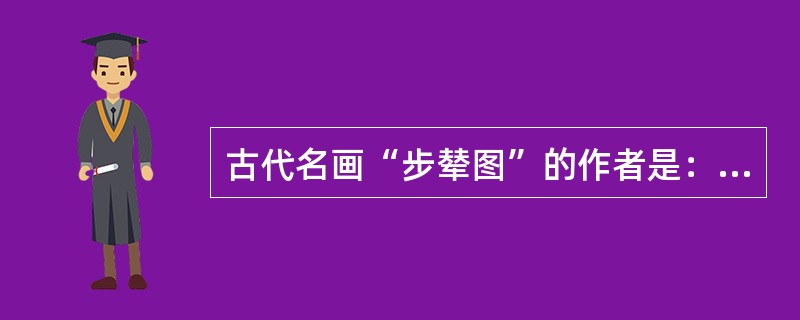 古代名画“步辇图”的作者是：...